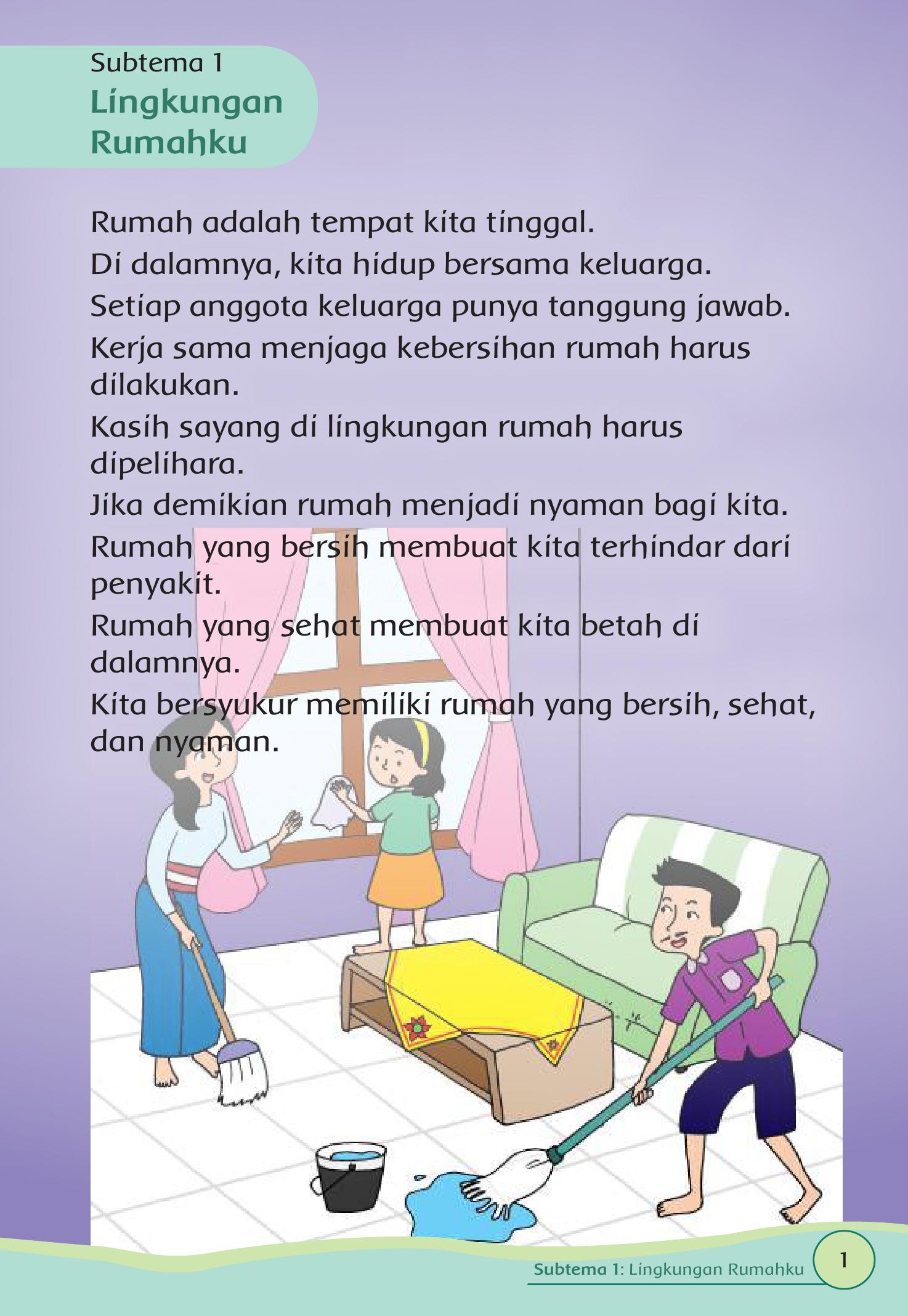 Subtema 1
Lingkungan Rumahku

Rumah adalah tempat kita tinggal.
Di dalamnya, kita hidup bersama keluarga.
Setiap anggota keluarga punya tanggung jawab.
Kerja sama menjaga kebersihan rumah harus dilakukan.
Kasih sayang di lingkungan rumah harus dipelihara.
Jika demikian rumah menjadi nyaman bagi kita.
Rumah yang bersih membuat kita terhindar dari penyakit.
Rumah yang sehat membuat kita betah di dalamnya.
Kita bersyukur memiliki rumah yang bersih, sehat, dan nyaman.

Subtema 1: Lingkungan Rumahku 1